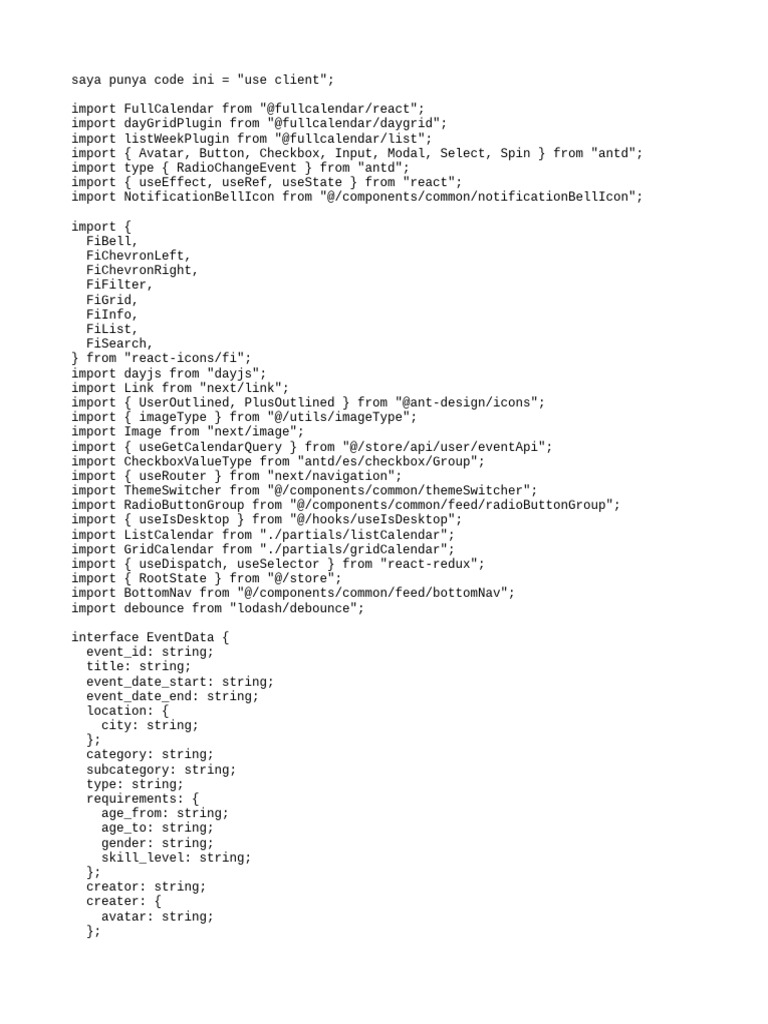 saya punya code ini = "use client";

import FullCalendar from "@fullcalendar/react";
import dayGridPlugin from "@fullcalendar/daygrid";
import listWeekPlugin from "@fullcalendar/list";
import { Avatar, Button, Checkbox, Input, Modal, Select, Spin } from "antd";
import type { RadioChangeEvent } from "antd";
import { useEffect, useRef, useState } from "react";
import NotificationBellIcon from "@/components/common/notificationBellIcon";

import {
  FiBell,
  FiChevronLeft,
  FiChevronRight,
  FiFilter,
  FiGrid,
  FiInfo,
  FiList,
  FiSearch,
} from "react-icons/fi";
import dayjs from "dayjs";
import Link from "next/link";
import { UserOutlined, PlusOutlined } from "@ant-design/icons";
import { imageType } from "@/utils/imageType";
import Image from "next/image";
import { useGetCalendarQuery } from "@/store/api/user/eventApi";
import CheckboxValueType from "antd/es/checkbox/Group";
import { useRouter } from "next/navigation";
import ThemeSwitcher from "@/components/common/themeSwitcher";
import RadioButtonGroup from "@/components/common/feed/radioButtonGroup";
import { useIsDesktop } from "@/hooks/useIsDesktop";
import ListCalendar from "./partials/listCalendar";
import GridCalendar from "./partials/gridCalendar";
import { useDispatch, useSelector } from "react-redux";
import { RootState } from "@/store";
import BottomNav from "@/components/common/feed/bottomNav";
import debounce from "lodash/debounce";

interface EventData {
  event_id: string;
  title: string;
  event_date_start: string;
  event_date_end: string;
  location: {
    city: string;
  };
  category: string;
  subcategory: string;
  type: string;
  requirements: {
    age_from: string;
    age_to: string;
    gender: string;
    skill_level: string;
  };
  creator: string;
  creater: {
    avatar: string;
  };